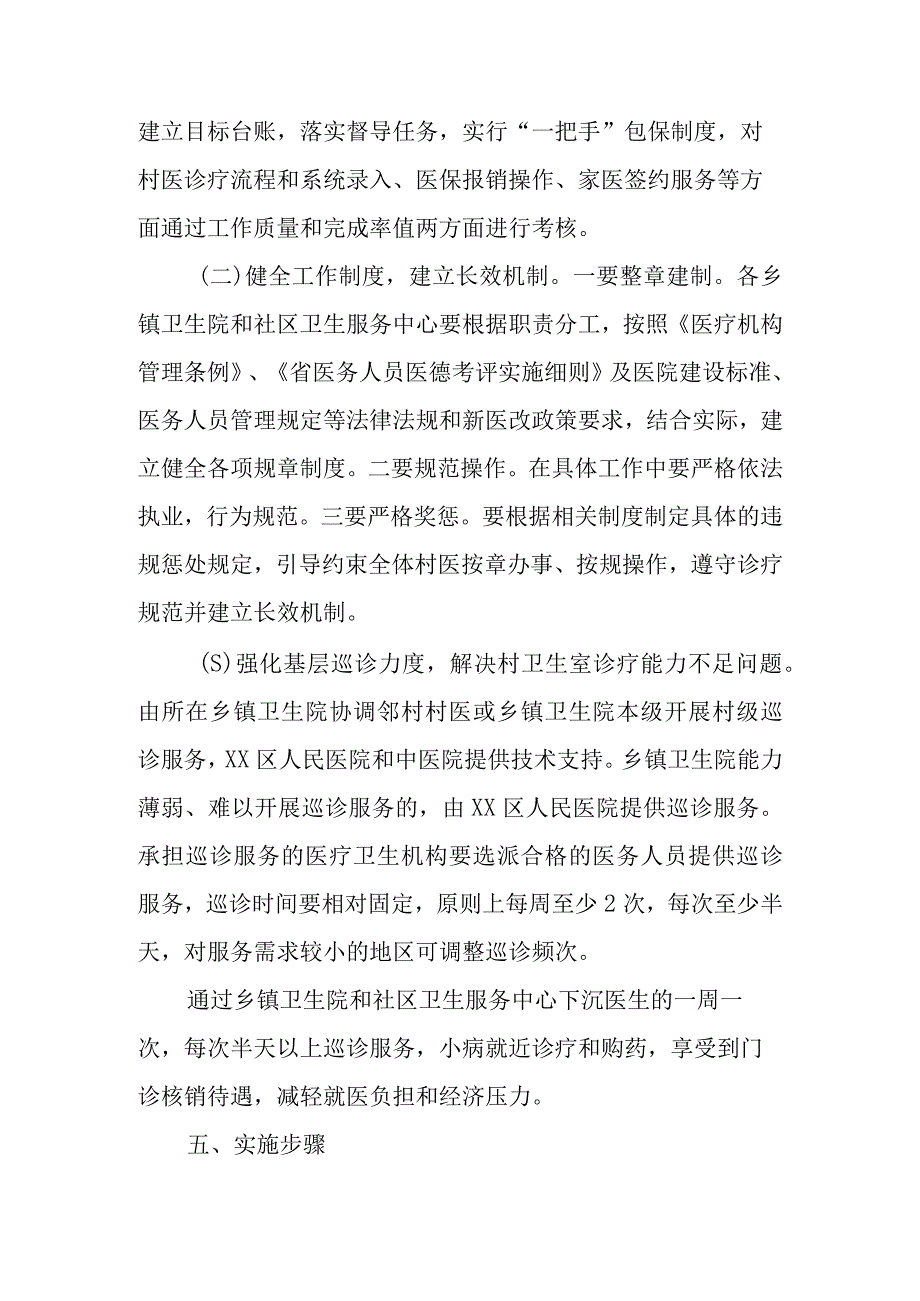 建立目标台账，落实督导任务，实行“一把手”包保制度，对村医诊疗流程和系统录入、医保报销操作、家医签约服务等方面通过工作质量和完成率值两方面进行考核。

(二)健全工作制度，建立长效机制。一要整章建制。各乡镇卫生院和社区卫生服务中心要根据职责分工，按照《医疗机构管理条例》、《省医务人员医德考评实施细则》及医院建设标准、医务人员管理规定等法律法规和新医改政策要求，结合实际，建立健全各项规章制度。二要规范操作。在具体工作中要严格依法执业，行为规范。三要严格奖惩。要根据相关制度制定具体的违规惩处规定，引导约束全体村医按章办事、按规操作，遵守诊疗规范并建立长效机制。

(S)强化基层巡诊力度，解决村卫生室诊疗能力不足问题。由所在乡镇卫生院协调邻村村医或乡镇卫生院本级开展村级巡诊服务，XX区人民医院和中医院提供技术支持。乡镇卫生院能力薄弱、难以开展巡诊服务的，由XX区人民医院提供巡诊服务。承担巡诊服务的医疗卫生机构要选派合格的医务人员提供巡诊服务，巡诊时间要相对固定，原则上每周至少2次，每次至少半天，对服务需求较小的地区可调整巡诊频次。

通过乡镇卫生院和社区卫生服务中心下沉医生的一周一次，每次半天以上巡诊服务，小病就近诊疗和购药，享受到门诊核销待遇，减轻就医负担和经济压力。

五、实施步骤